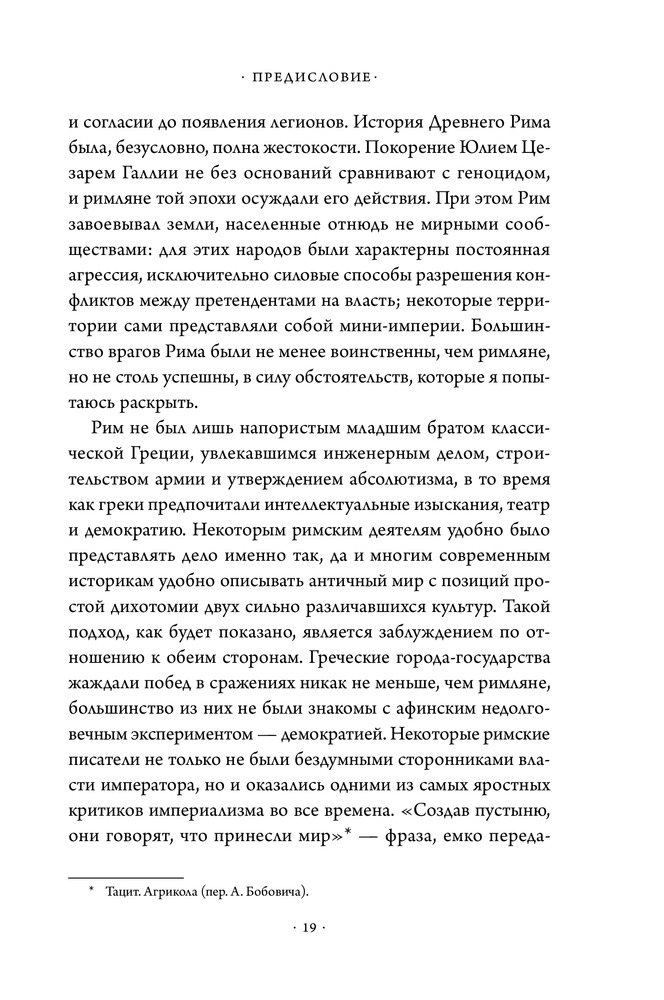 · ПРЕДИСЛОВИЕ ·

и согласии до появления легионов. История Древнего Рима была, безусловно, полна жестокости. Покорение Юлием Цезарем Галлии не без оснований сравнивают с геноцидом, и римляне той эпохи осуждали его действия. При этом Рим завоевывал земли, населенные отнюдь не мирными сообществами: для этих народов были характерны постоянная агрессия, исключительно силовые способы разрешения конфликтов между претендентами на власть; некоторые территории сами представляли собой мини-империи. Большинство врагов Рима были не менее воинственны, чем римляне, но не столь успешны, в силу обстоятельств, которые я попытаюсь раскрыть.

Рим не был лишь напористым младшим братом классической Греции, увлекавшимся инженерным делом, строительством армии и утверждением абсолютизма, в то время как греки предпочитали интеллектуальные изыскания, театр и демократию. Некоторым римским деятелям удобно было представлять дело именно так, да и многим современным историкам удобно описывать античный мир с позиций простой дихотомии двух сильно различавшихся культур. Такой подход, как будет показано, является заблуждением по отношению к обеим сторонам. Греческие города-государства жаждали побед в сражениях никак не меньше, чем римляне, большинство из них не были знакомы с афинским недолговечным экспериментом — демократией. Некоторые римские писатели не только не были бездумными сторонниками власти императора, но и оказались одними из самых яростных критиков империализма во все времена. «Создав пустыню, они говорят, что принесли мир»* — фраза, емко переда-

* Тацит. Агрикола (пер. А. Бобовича).

· 19 ·